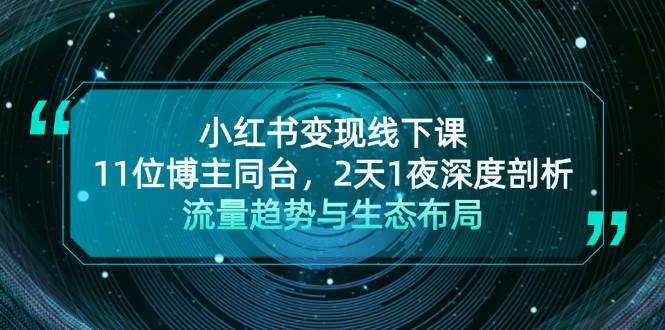 “

小红书变现线下课

11位博主同台，2天1夜深度剖析

流量趋势与生态布局

”